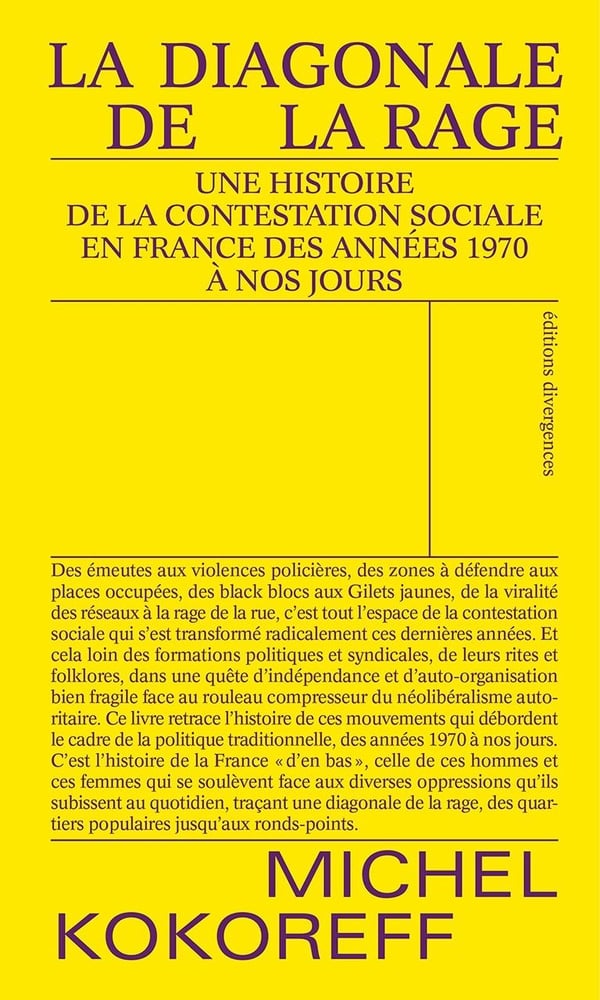 LA DIAGONALE DE LA RAGE

UNE HISTOIRE DE LA CONTESTATION SOCIALE EN FRANCE DES ANNÉES 1970 À NOS JOURS

éditions divergences

Des émeutes aux violences policières, des zones à défendre aux places occupées, des black blocs aux Gilets jaunes, de la viralité des réseaux à la rage de la rue, c'est tout l'espace de la contestation sociale qui s'est transformé radicalement ces dernières années. Et cela loin des formations politiques et syndicales, de leurs rites et folklores, dans une quête d'indépendance et d'auto-organisation bien fragile face au rouleau compresseur du néolibéralisme autoritaire. Ce livre retrace l'histoire de ces mouvements qui débordent le cadre de la politique traditionnelle, des années 1970 à nos jours. C'est l'histoire de la France « d'en bas », celle de ces hommes et ces femmes qui se soulèvent face aux diverses oppressions qu'ils subissent au quotidien, traçant une diagonale de la rage, des quartiers populaires jusqu'aux ronds-points.

MICHEL KOKOREFF